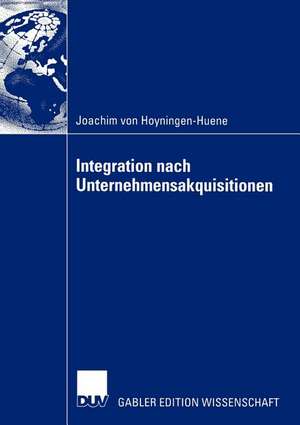 Joachim von Hoyningen-Huene

Integration nach Unternehmensakquisitionen

DUV

GABLER EDITION WISSENSCHAFT